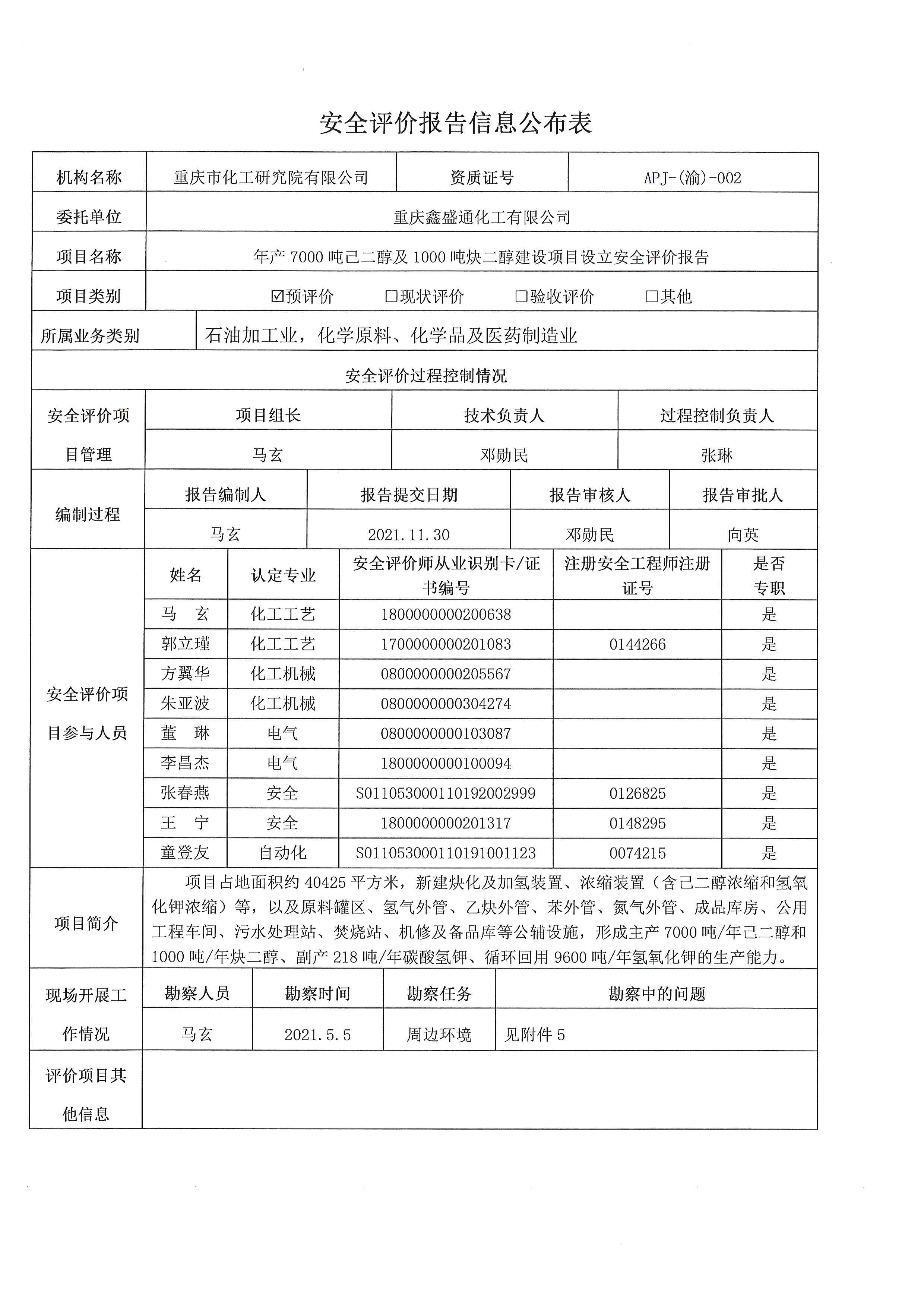 安全评价报告信息公布表

| 机构名称 | 重庆市化工研究院有限公司 | 资质证号 | APJ-(渝)-002 |
|---|---|---|---|
| 委托单位 | 重庆鑫盛通化工有限公司 | | |
| 项目名称 | 年产 7000 吨己二醇及 1000 吨炔二醇建设项目设立安全评价报告 | | |
| 项目类别 | ☑预评价 □现状评价 □验收评价 □其他 | | |
| 所属业务类别 | 石油加工业，化学原料、化学品及医药制造业 | | |

安全评价过程控制情况

| 安全评价项目管理 | 项目组长 | 技术负责人 | 过程控制负责人 |
|---|---|---|---|
| | 马玄 | 邓勋民 | 张琳 |

| 编制过程 | 报告编制人 | 报告提交日期 | 报告审核人 | 报告审批人 |
|---|---|---|---|---|
| | 马玄 | 2021.11.30 | 邓勋民 | 向英 |

| 安全评价项目参与人员 | 姓名 | 认定专业 | 安全评价师从业识别卡/证书编号 | 注册安全工程师注册证号 | 是否专职 |
|---|---|---|---|---|---|
| | 马 玄 | 化工工艺 | 1800000000200638 | | 是 |
| | 郭立瑾 | 化工工艺 | 1700000000201083 | 0144266 | 是 |
| | 方翼华 | 化工机械 | 0800000000205567 | | 是 |
| | 朱亚波 | 化工机械 | 0800000000304274 | | 是 |
| | 董 琳 | 电气 | 0800000000103087 | | 是 |
| | 李昌杰 | 电气 | 1800000000100094 | | 是 |
| | 张春燕 | 安全 | S011053000110192002999 | 0126825 | 是 |
| | 王 宁 | 安全 | 1800000000201317 | 0148295 | 是 |
| | 童登友 | 自动化 | S011053000110191001123 | 0074215 | 是 |

| 项目简介 | 项目占地面积约 40425 平方米，新建炔化及加氢装置、浓缩装置（含己二醇浓缩和氢氧化钾浓缩）等，以及原料罐区、氢气外管、乙炔外管、苯外管、氮气外管、成品库房、公用工程车间、污水处理站、焚烧站、机修及备品库等公辅设施，形成主产 7000 吨/年己二醇和 1000 吨/年炔二醇、副产 218 吨/年碳酸氢钾、循环回用 9600 吨/年氢氧化钾的生产能力。 |
|---|---|

| 现场开展工作情况 | 勘察人员 | 勘察时间 | 勘察任务 | 勘察中的问题 |
|---|---|---|---|---|
| | 马玄 | 2021.5.5 | 周边环境 | 见附件 5 |

| 评价项目其他信息 | |
|---|---|